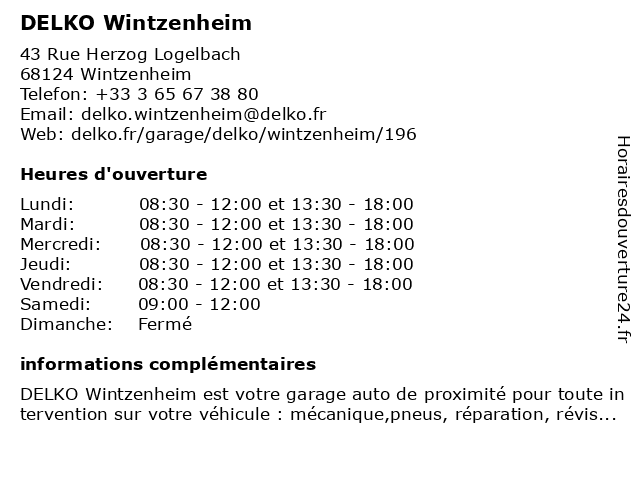 DELKO Wintzenheim

43 Rue Herzog Logelbach
68124 Wintzenheim
Telefon: +33 3 65 67 38 80
Email: delko.wintzenheim@delko.fr
Web: delko.fr/garage/delko/wintzenheim/196

Heures d'ouverture

| | |
|---|---|
| Lundi: | 08:30 - 12:00 et 13:30 - 18:00 |
| Mardi: | 08:30 - 12:00 et 13:30 - 18:00 |
| Mercredi: | 08:30 - 12:00 et 13:30 - 18:00 |
| Jeudi: | 08:30 - 12:00 et 13:30 - 18:00 |
| Vendredi: | 08:30 - 12:00 et 13:30 - 18:00 |
| Samedi: | 09:00 - 12:00 |
| Dimanche: | Fermé |

informations complémentaires

DELKO Wintzenheim est votre garage auto de proximité pour toute intervention sur votre véhicule : mécanique,pneus, réparation, révis...

Horairesdouverture24.fr